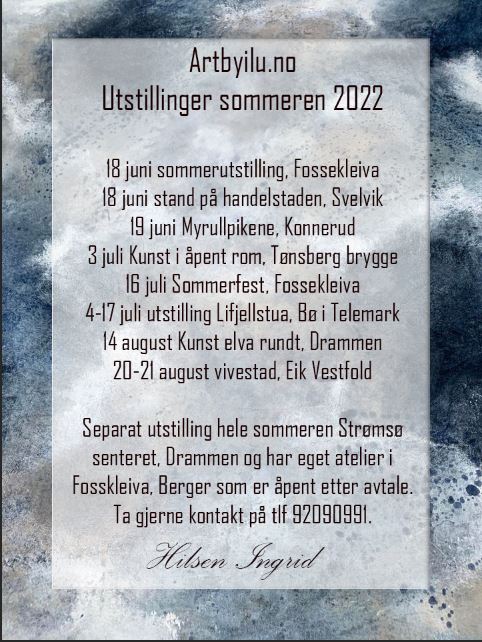 Artbyilu.no
Utstillinger sommeren 2022

18 juni sommerutstilling, Fossekleiva
18 juni stand på handelstaden, Svelvik
19 juni Myrullpikene, Konnerud
3 juli Kunst i åpent rom, Tønsberg brygge
16 juli Sommerfest, Fossekleiva
4-17 juli utstilling Lifjellstua, Bø i Telemark
14 august Kunst elva rundt, Drammen
20-21 august vivestad, Eik Vestfold

Separat utstilling hele sommeren Strømsø senteret, Drammen og har eget atelier i Fosskleiva, Berger som er åpent etter avtale. Ta gjerne kontakt på tlf 92090991.

Hilsen Ingrid